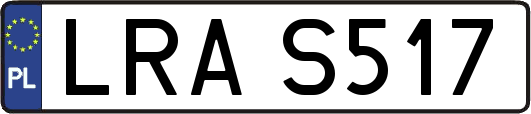 PL

LRA S517